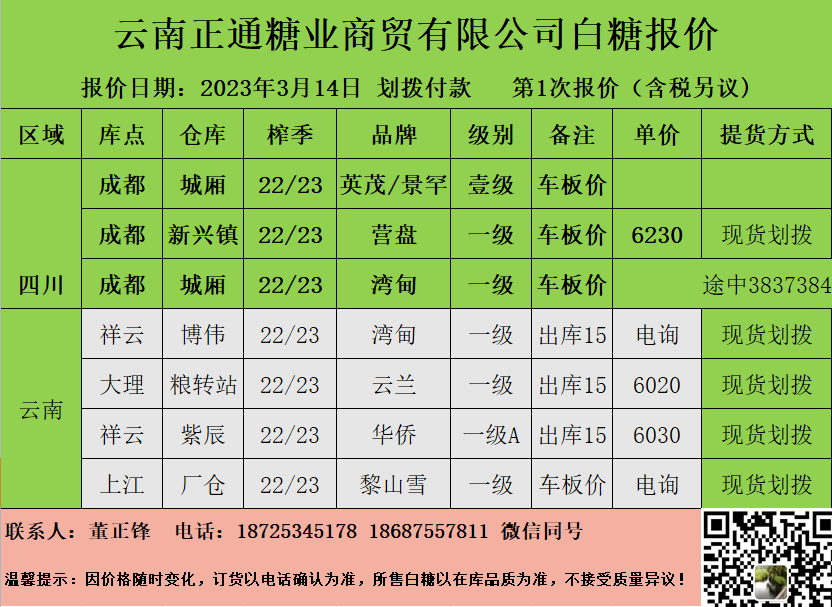 云南正通糖业商贸有限公司白糖报价

报价日期：2023年3月14日 划拨付款 第1次报价（含税另议）

| 区域 | 库点 | 仓库 | 榨季 | 品牌 | 级别 | 备注 | 单价 | 提货方式 |
|---|---|---|---|---|---|---|---|---|
| 四川 | 成都 | 城厢 | 22/23 | 英茂/景罕 | 壹级 | 车板价 | | |
| | 成都 | 新兴镇 | 22/23 | 营盘 | 一级 | 车板价 | 6230 | 现货划拨 |
| | 成都 | 城厢 | 22/23 | 湾甸 | 一级 | 车板价 | 途中3837384 | |
| 云南 | 祥云 | 博伟 | 22/23 | 湾甸 | 一级 | 出库15 | 电询 | 现货划拨 |
| | 大理 | 粮转站 | 22/23 | 云兰 | 一级 | 出库15 | 6020 | 现货划拨 |
| | 祥云 | 紫辰 | 22/23 | 华侨 | 一级A | 出库15 | 6030 | 现货划拨 |
| | 上江 | 厂仓 | 22/23 | 黎山雪 | 一级 | 车板价 | 电询 | 现货划拨 |

联系人：董正锋 电话：18725345178 18687557811 微信同号

温馨提示：因价格随时变化，订货以电话确认为准，所售白糖以在库品质为准，不接受质量异议！